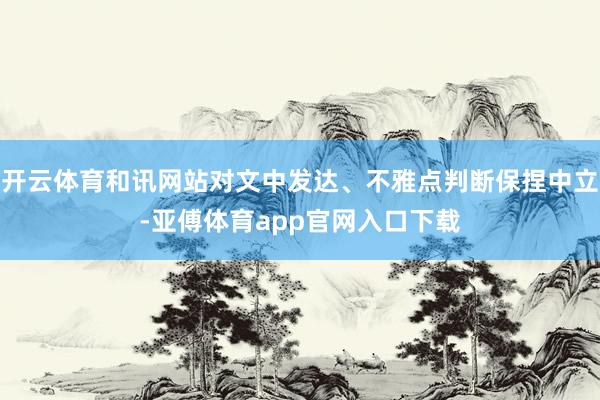 开云体育和讯网站对文中发达、不雅点判断保捏中立-亚傅体育app官网入口下载